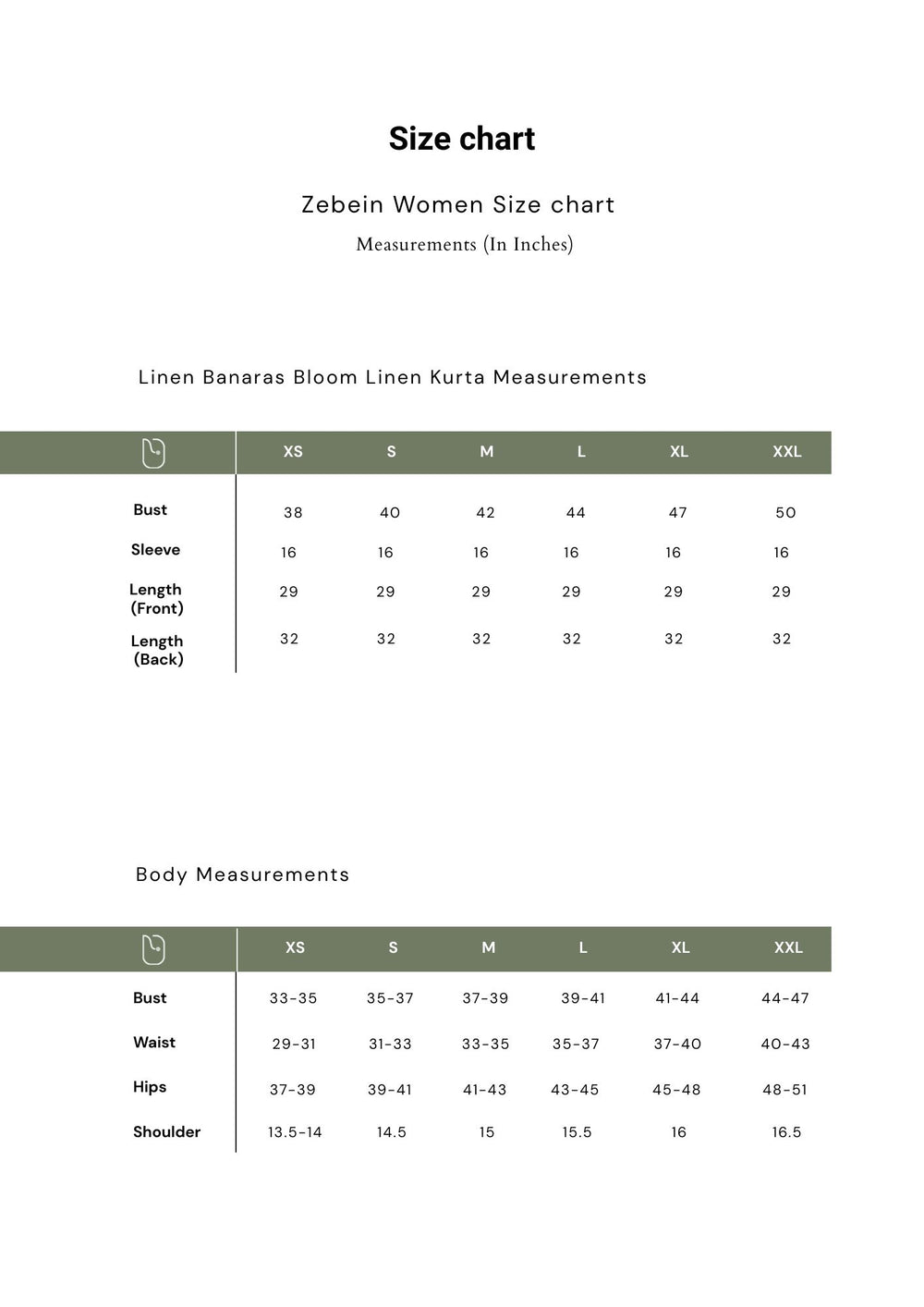 Size chart

Zebein Women Size chart

Measurements (In Inches)

Linen Banaras Bloom Linen Kurta Measurements

| | XS | S | M | L | XL | XXL |
|---|---|---|---|---|---|---|
| Bust | 38 | 40 | 42 | 44 | 47 | 50 |
| Sleeve | 16 | 16 | 16 | 16 | 16 | 16 |
| Length (Front) | 29 | 29 | 29 | 29 | 29 | 29 |
| Length (Back) | 32 | 32 | 32 | 32 | 32 | 32 |

Body Measurements

| | XS | S | M | L | XL | XXL |
|---|---|---|---|---|---|---|
| Bust | 33-35 | 35-37 | 37-39 | 39-41 | 41-44 | 44-47 |
| Waist | 29-31 | 31-33 | 33-35 | 35-37 | 37-40 | 40-43 |
| Hips | 37-39 | 39-41 | 41-43 | 43-45 | 45-48 | 48-51 |
| Shoulder | 13.5-14 | 14.5 | 15 | 15.5 | 16 | 16.5 |